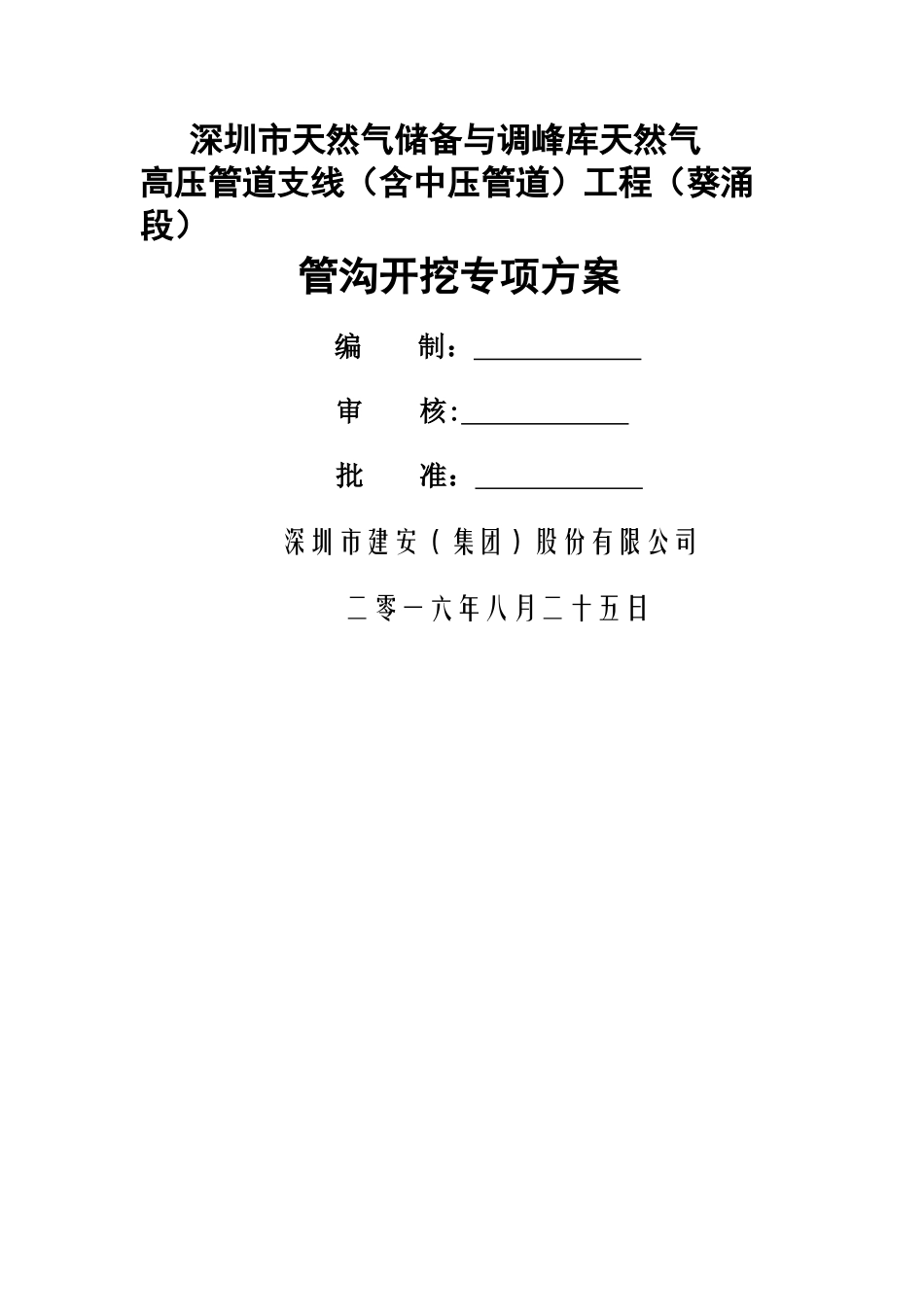 深圳市天然气储备与调峰库天然气高压管道支线（含中压管道）工程（葵涌段）

管沟开挖专项方案

编　　制：____________

审　　核:____________

批　　准：____________

深圳市建安（集团）股份有限公司

二零一六年八月二十五日